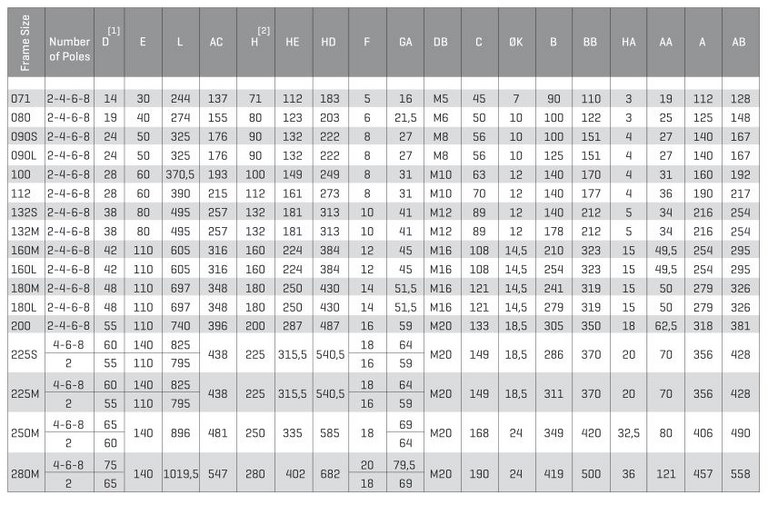 | Frame Size | Number of Poles | D [1] | E | L | AC | H [2] | HE | HD | F | GA | DB | C | ØK | B | BB | HA | AA | A | AB |
|---|---|---|---|---|---|---|---|---|---|---|---|---|---|---|---|---|---|---|---|
| 071 | 2-4-6-8 | 14 | 30 | 244 | 137 | 71 | 112 | 183 | 5 | 16 | M5 | 45 | 7 | 90 | 110 | 3 | 19 | 112 | 128 |
| 080 | 2-4-6-8 | 19 | 40 | 274 | 155 | 80 | 123 | 203 | 6 | 21,5 | M6 | 50 | 10 | 100 | 122 | 3 | 25 | 125 | 148 |
| 090S | 2-4-6-8 | 24 | 50 | 325 | 176 | 90 | 132 | 222 | 8 | 27 | M8 | 56 | 10 | 100 | 151 | 4 | 27 | 140 | 167 |
| 090L | 2-4-6-8 | 24 | 50 | 325 | 176 | 90 | 132 | 222 | 8 | 27 | M8 | 56 | 10 | 125 | 151 | 4 | 27 | 140 | 167 |
| 100 | 2-4-6-8 | 28 | 60 | 370,5 | 193 | 100 | 149 | 249 | 8 | 31 | M10 | 63 | 12 | 140 | 170 | 4 | 31 | 160 | 192 |
| 112 | 2-4-6-8 | 28 | 60 | 390 | 215 | 112 | 161 | 273 | 8 | 31 | M10 | 70 | 12 | 140 | 177 | 4 | 36 | 190 | 217 |
| 132S | 2-4-6-8 | 38 | 80 | 495 | 257 | 132 | 181 | 313 | 10 | 41 | M12 | 89 | 12 | 140 | 212 | 5 | 34 | 216 | 254 |
| 132M | 2-4-6-8 | 38 | 80 | 495 | 257 | 132 | 181 | 313 | 10 | 41 | M12 | 89 | 12 | 178 | 212 | 5 | 34 | 216 | 254 |
| 160M | 2-4-6-8 | 42 | 110 | 605 | 316 | 160 | 224 | 384 | 12 | 45 | M16 | 108 | 14,5 | 210 | 323 | 15 | 49,5 | 254 | 295 |
| 160L | 2-4-6-8 | 42 | 110 | 605 | 316 | 160 | 224 | 384 | 12 | 45 | M16 | 108 | 14,5 | 254 | 323 | 15 | 49,5 | 254 | 295 |
| 180M | 2-4-6-8 | 48 | 110 | 697 | 348 | 180 | 250 | 430 | 14 | 51,5 | M16 | 121 | 14,5 | 241 | 319 | 15 | 50 | 279 | 326 |
| 180L | 2-4-6-8 | 48 | 110 | 697 | 348 | 180 | 250 | 430 | 14 | 51,5 | M16 | 121 | 14,5 | 279 | 319 | 15 | 50 | 279 | 326 |
| 200 | 2-4-6-8 | 55 | 110 | 740 | 396 | 200 | 287 | 487 | 16 | 59 | M20 | 133 | 18,5 | 305 | 350 | 18 | 62,5 | 318 | 381 |
| 225S | 4-6-8 | 60 | 140 | 825 | 438 | 225 | 315,5 | 540,5 | 18 | 64 | M20 | 149 | 18,5 | 286 | 370 | 20 | 70 | 356 | 428 |
| | 2 | 55 | 110 | 795 | | | | | 16 | 59 | | | | | | | | | |
| 225M | 4-6-8 | 60 | 140 | 825 | 438 | 225 | 315,5 | 540,5 | 18 | 64 | M20 | 149 | 18,5 | 311 | 370 | 20 | 70 | 356 | 428 |
| | 2 | 55 | 110 | 795 | | | | | 16 | 59 | | | | | | | | | |
| 250M | 4-6-8 | 65 | 140 | 896 | 481 | 250 | 335 | 585 | 18 | 69 | M20 | 168 | 24 | 349 | 420 | 32,5 | 80 | 406 | 490 |
| | 2 | 60 | | | | | | | | 64 | | | | | | | | | |
| 280M | 4-6-8 | 75 | 140 | 1019,5 | 547 | 280 | 402 | 682 | 20 | 79,5 | M20 | 190 | 24 | 419 | 500 | 36 | 121 | 457 | 558 |
| | 2 | 65 | | | | | | | 18 | 69 | | | | | | | | | |